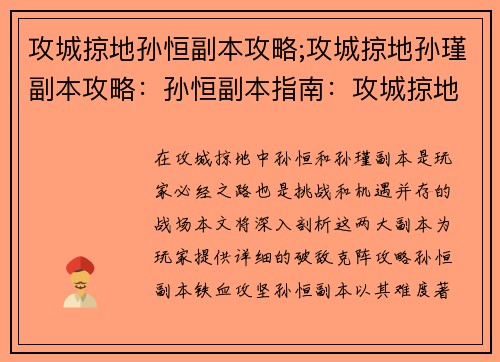 攻城掠地孙恒副本攻略;攻城掠地孙瑾副本攻略：孙恒副本指南：攻城掠地

在攻城掠地中孙恒和孙瑾副本是玩家必经之路也是挑战和机遇并存的战场本文将深入剖析这两大副本为玩家提供详细的破敌克阵攻略孙恒副本铁血攻坚孙恒副本以其难度著